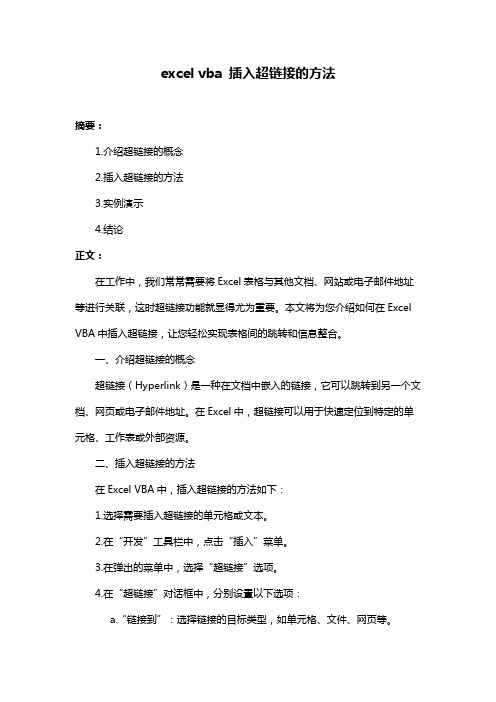 excel vba 插入超链接的方法

摘要：

1.介绍超链接的概念

2.插入超链接的方法

3.实例演示

4.结论

正文：

在工作中，我们常常需要将 Excel 表格与其他文档、网站或电子邮件地址等进行关联，这时超链接功能就显得尤为重要。本文将为您介绍如何在 Excel VBA 中插入超链接，让您轻松实现表格间的跳转和信息整合。

一、介绍超链接的概念

超链接（Hyperlink）是一种在文档中嵌入的链接，它可以跳转到另一个文档、网页或电子邮件地址。在 Excel 中，超链接可以用于快速定位到特定的单元格、工作表或外部资源。

二、插入超链接的方法

在 Excel VBA 中，插入超链接的方法如下：

1.选择需要插入超链接的单元格或文本。

2.在“开发”工具栏中，点击“插入”菜单。

3.在弹出的菜单中，选择“超链接”选项。

4.在“超链接”对话框中，分别设置以下选项：

a.“链接到”：选择链接的目标类型，如单元格、文件、网页等。